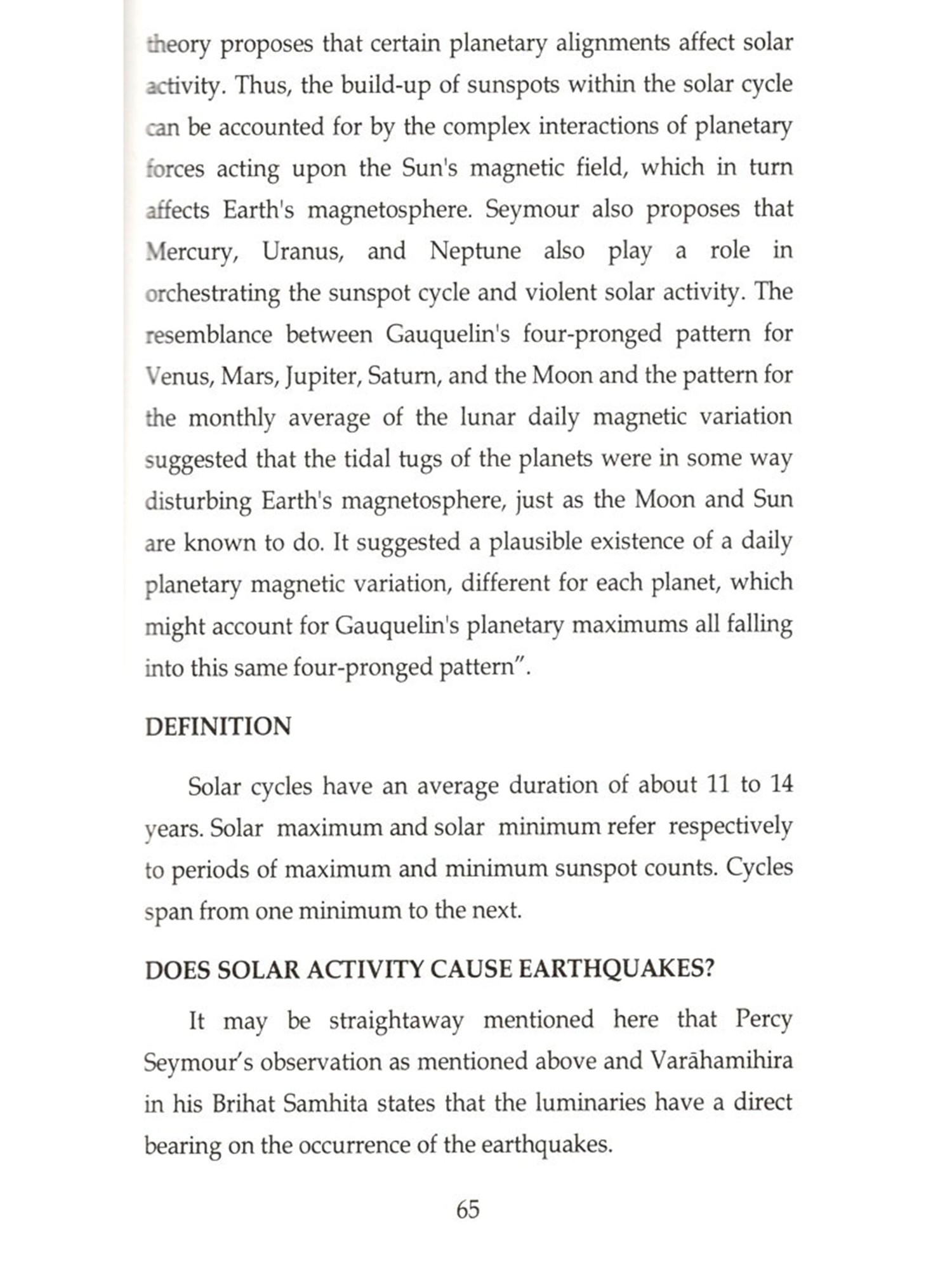 theory proposes that certain planetary alignments affect solar activity. Thus, the build-up of sunspots within the solar cycle can be accounted for by the complex interactions of planetary forces acting upon the Sun's magnetic field, which in turn affects Earth's magnetosphere. Seymour also proposes that Mercury, Uranus, and Neptune also play a role in orchestrating the sunspot cycle and violent solar activity. The resemblance between Gauquelin's four-pronged pattern for Venus, Mars, Jupiter, Saturn, and the Moon and the pattern for the monthly average of the lunar daily magnetic variation suggested that the tidal tugs of the planets were in some way disturbing Earth's magnetosphere, just as the Moon and Sun are known to do. It suggested a plausible existence of a daily planetary magnetic variation, different for each planet, which might account for Gauquelin's planetary maximums all falling into this same four-pronged pattern".

DEFINITION

Solar cycles have an average duration of about 11 to 14 years. Solar maximum and solar minimum refer respectively to periods of maximum and minimum sunspot counts. Cycles span from one minimum to the next.

DOES SOLAR ACTIVITY CAUSE EARTHQUAKES?

It may be straightaway mentioned here that Percy Seymour's observation as mentioned above and Varāhamihira in his Brihat Samhita states that the luminaries have a direct bearing on the occurrence of the earthquakes.

65